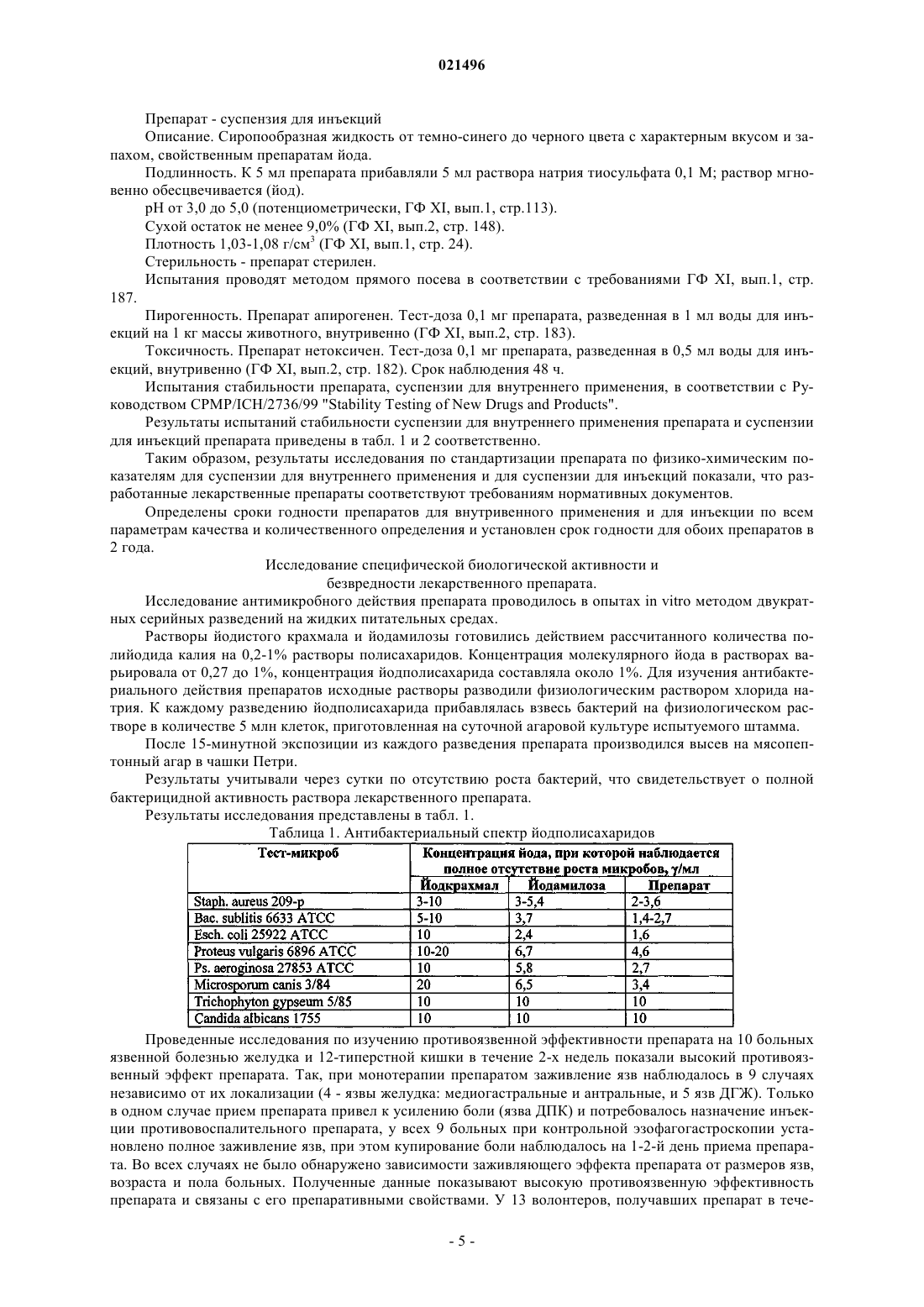 021496

Препарат - суспензия для инъекций

Описание. Сиропообразная жидкость от темно-синего до черного цвета с характерным вкусом и запахом, свойственным препаратам йода.

Подлинность. К 5 мл препарата прибавляли 5 мл раствора натрия тиосульфата 0,1 М; раствор мгновенно обесцвечивается (йод).

pH от 3,0 до 5,0 (потенциометрически, ГФ XI, вып.1, стр.113).

Сухой остаток не менее 9,0% (ГФ XI, вып.2, стр. 148).

Плотность 1,03-1,08 г/см$^3$ (ГФ XI, вып.1, стр. 24).

Стерильность - препарат стерилен.

Испытания проводят методом прямого посева в соответствии с требованиями ГФ XI, вып.1, стр. 187.

Пирогенность. Препарат апирогенен. Тест-доза 0,1 мг препарата, разведенная в 1 мл воды для инъекций на 1 кг массы животного, внутривенно (ГФ XI, вып.2, стр. 183).

Токсичность. Препарат нетоксичен. Тест-доза 0,1 мг препарата, разведенная в 0,5 мл воды для инъекций, внутривенно (ГФ XI, вып.2, стр. 182). Срок наблюдения 48 ч.

Испытания стабильности препарата, суспензии для внутреннего применения, в соответствии с Руководством CPMP/ICH/2736/99 "Stability Testing of New Drugs and Products".

Результаты испытаний стабильности суспензии для внутреннего применения препарата и суспензии для инъекций препарата приведены в табл. 1 и 2 соответственно.

Таким образом, результаты исследования по стандартизации препарата по физико-химическим показателям для суспензии для внутреннего применения и для суспензии для инъекций показали, что разработанные лекарственные препараты соответствуют требованиям нормативных документов.

Определены сроки годности препаратов для внутривенного применения и для инъекции по всем параметрам качества и количественного определения и установлен срок годности для обоих препаратов в 2 года.

Исследование специфической биологической активности и безвредности лекарственного препарата.

Исследование антимикробного действия препарата проводилось в опытах in vitro методом двукратных серийных разведений на жидких питательных средах.

Растворы йодистого крахмала и йодамилозы готовились действием рассчитанного количества полийодида калия на 0,2-1% растворы полисахаридов. Концентрация молекулярного йода в растворах варьировала от 0,27 до 1%, концентрация йодполисахарида составляла около 1%. Для изучения антибактериального действия препаратов исходные растворы разводили физиологическим раствором хлорида натрия. К каждому разведению йодполисахарида прибавлялась взвесь бактерий на физиологическом растворе в количестве 5 млн клеток, приготовленная на суточной агаровой культуре испытуемого штамма.

После 15-минутной экспозиции из каждого разведения препарата производился высев на мясопептонный агар в чашки Петри.

Результаты учитывали через сутки по отсутствию роста бактерий, что свидетельствует о полной бактерицидной активность раствора лекарственного препарата.

Результаты исследования представлены в табл. 1.

Таблица 1. Антибактериальный спектр йодполисахаридов

| Тест-микроб | Концентрация йода, при которой наблюдается полное отсутствие роста микробов, γ/мл | | |
|---|---|---|---|
| | Йодкрахмал | Йодамилоза | Препарат |
| Staph. aureus 209-p | 3-10 | 3-5,4 | 2-3,6 |
| Bac. sublitis 6633 ATCC | 5-10 | 3,7 | 1,4-2,7 |
| Esch. coli 25922 ATCC | 10 | 2,4 | 1,6 |
| Proteus vulgaris 6896 ATCC | 10-20 | 6,7 | 4,6 |
| Ps. aeroginosa 27853 ATCC | 10 | 5,8 | 2,7 |
| Microsporum canis 3/84 | 20 | 6,5 | 3,4 |
| Trichophyton gypseum 5/85 | 10 | 10 | 10 |
| Candida albicans 1755 | 10 | 10 | 10 |

Проведенные исследования по изучению противоязвенной эффективности препарата на 10 больных язвенной болезнью желудка и 12-типерстной кишки в течение 2-х недель показали высокий противоязвенный эффект препарата. Так, при монотерапии препаратом заживление язв наблюдалось в 9 случаях независимо от их локализации (4 - язвы желудка: медиогастральные и антральные, и 5 язв ДГЖ). Только в одном случае прием препарата привел к усилению боли (язва ДПК) и потребовалось назначение инъекции противовоспалительного препарата, у всех 9 больных при контрольной эзофагогастроскопии установлено полное заживление язв, при этом купирование боли наблюдалось на 1-2-й день приема препарата. Во всех случаях не было обнаружено зависимости заживляющего эффекта препарата от размеров язв, возраста и пола больных. Полученные данные показывают высокую противоязвенную эффективность препарата и связаны с его препаративными свойствами. У 13 волонтеров, получавших препарат в тече-

- 5 -